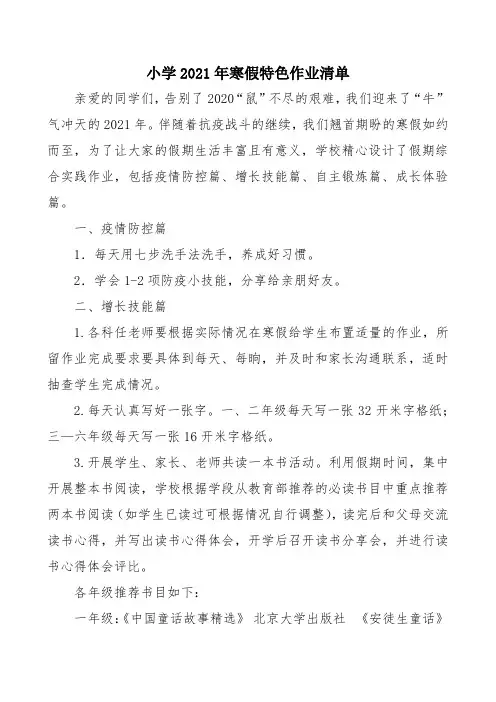 小学 2021 年寒假特色作业清单

亲爱的同学们，告别了 2020“鼠”不尽的艰难，我们迎来了“牛”气冲天的 2021 年。伴随着抗疫战斗的继续，我们翘首期盼的寒假如约而至，为了让大家的假期生活丰富且有意义，学校精心设计了假期综合实践作业，包括疫情防控篇、增长技能篇、自主锻炼篇、成长体验篇。

一、疫情防控篇

1．每天用七步洗手法洗手，养成好习惯。

2．学会 1-2 项防疫小技能，分享给亲朋好友。

二、增长技能篇

1.各科任老师要根据实际情况在寒假给学生布置适量的作业，所留作业完成要求要具体到每天、每晌，并及时和家长沟通联系，适时抽查学生完成情况。

2.每天认真写好一张字。一、二年级每天写一张 32 开米字格纸；三—六年级每天写一张 16 开米字格纸。

3.开展学生、家长、老师共读一本书活动。利用假期时间，集中开展整本书阅读，学校根据学段从教育部推荐的必读书目中重点推荐两本书阅读（如学生已读过可根据情况自行调整），读完后和父母交流读书心得，并写出读书心得体会，开学后召开读书分享会，并进行读书心得体会评比。

各年级推荐书目如下：

一年级：《中国童话故事精选》 北京大学出版社 《安徒生童话》